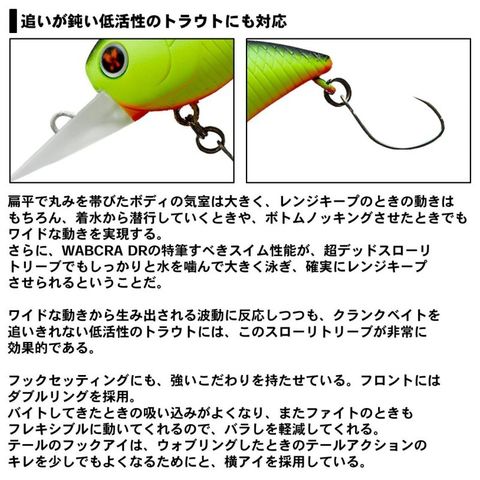 追いが鈍い低活性のトラウトにも対応

扁平で丸みを帯びたボディの気室は大きく、レンジキープのときの動きはもちろん、着水から潜行していくときや、ボトムノッキングさせたときでもワイドな動きを実現する。
さらに、WABCRA DRの特筆すべきスイム性能が、超デッドスローリトリーブでもしっかりと水を噛んで大きく泳ぎ、確実にレンジキープさせられるということだ。

ワイドな動きから生み出される波動に反応しつつも、クランクベイトを追いきれない低活性のトラウトには、このスローリトリーブが非常に効果的である。

フックセッティングにも、強いこだわりを持たせている。フロントにはダブルリングを採用。
バイトしてきたときの吸い込みがよくなり、またファイトのときもフレキシブルに動いてくれるので、バラしを軽減してくれる。
テールのフックアイは、ウォブリングしたときのテールアクションのキレを少しでもよくなるためにと、横アイを採用している。